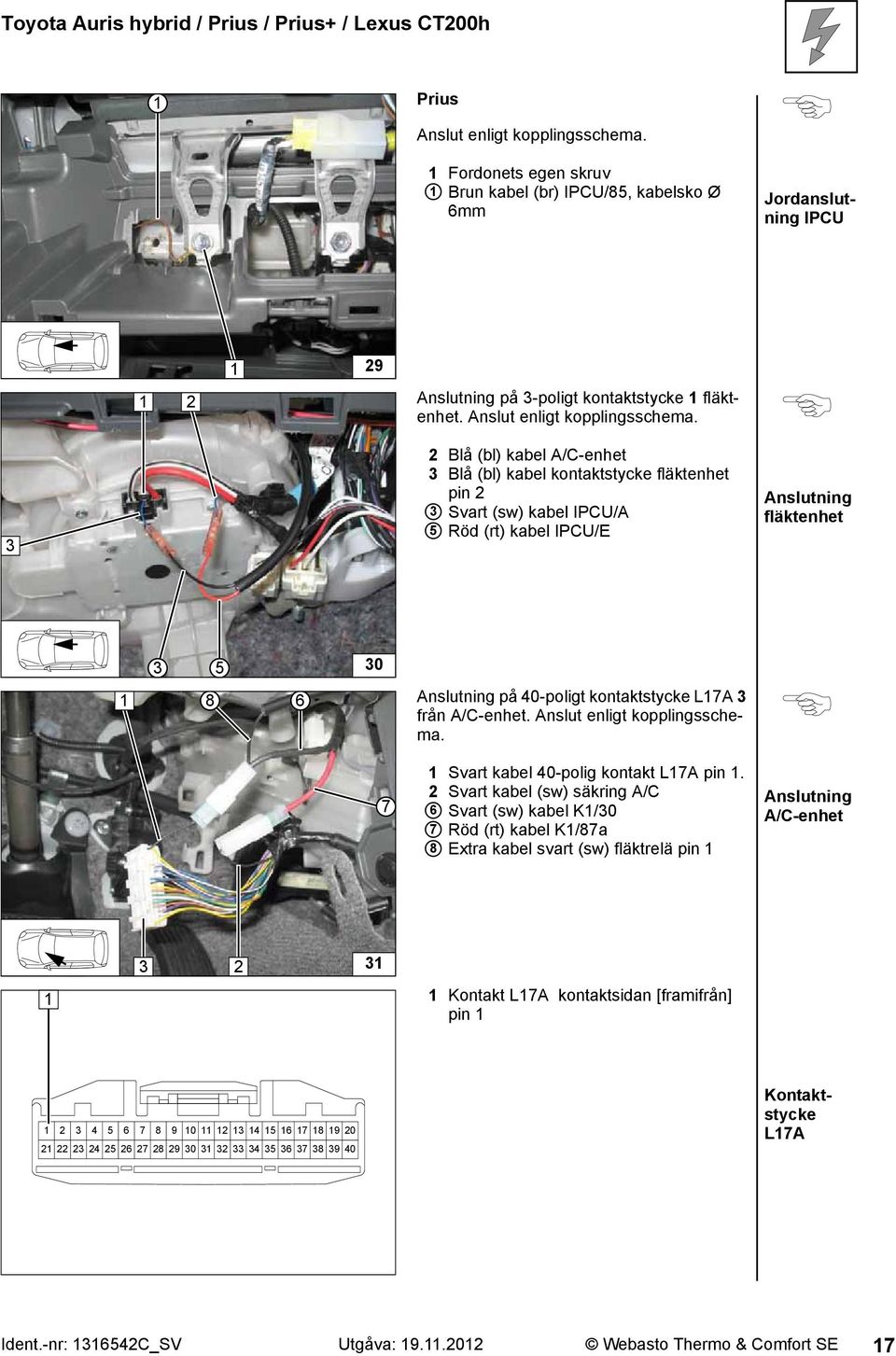 Toyota Auris hybrid / Prius / Prius+ / Lexus CT200h

1

1

29

Prius

Anslut enligt kopplingsschema.

1 Fordonets egen skruv
① Brun kabel (br) IPCU/85, kabelsko Ø 6mm

Jordanslutning IPCU

1 2

3

3 5 30

Anslutning på 3-poligt kontaktstycke 1 fläktenhet. Anslut enligt kopplingsschema.

2 Blå (bl) kabel A/C-enhet
3 Blå (bl) kabel kontaktstycke fläktenhet pin 2
③ Svart (sw) kabel IPCU/A
⑤ Röd (rt) kabel IPCU/E

Anslutning fläktenhet

1 8 6

7

3 2 31

Anslutning på 40-poligt kontaktstycke L17A 3 från A/C-enhet. Anslut enligt kopplingsschema.

1 Svart kabel 40-polig kontakt L17A pin 1.
2 Svart kabel (sw) säkring A/C
⑥ Svart (sw) kabel K1/30
⑦ Röd (rt) kabel K1/87a
⑧ Extra kabel svart (sw) fläktrelä pin 1

Anslutning A/C-enhet

1

| 1 | 2 | 3 | 4 | 5 | 6 | 7 | 8 | 9 | 10 | 11 | 12 | 13 | 14 | 15 | 16 | 17 | 18 | 19 | 20 |
|---|---|---|---|---|---|---|---|---|---|---|---|---|---|---|---|---|---|---|---|
| 21 | 22 | 23 | 24 | 25 | 26 | 27 | 28 | 29 | 30 | 31 | 32 | 33 | 34 | 35 | 36 | 37 | 38 | 39 | 40 |

1 Kontakt L17A kontaktsidan [framifrån] pin 1

Kontaktstycke L17A

Ident.-nr: 1316542C_SV Utgåva: 19.11.2012 © Webasto Thermo & Comfort SE 17